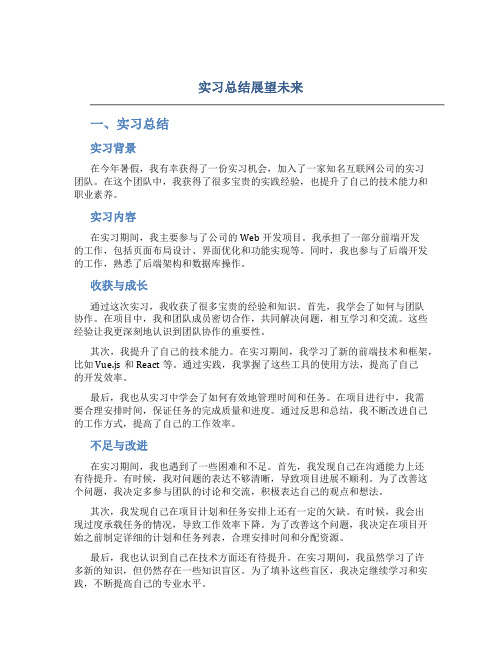 实习总结展望未来

一、实习总结

实习背景

在今年暑假，我有幸获得了一份实习机会，加入了一家知名互联网公司的实习团队。在这个团队中，我获得了很多宝贵的实践经验，也提升了自己的技术能力和职业素养。

实习内容

在实习期间，我主要参与了公司的 Web 开发项目。我承担了一部分前端开发的工作，包括页面布局设计、界面优化和功能实现等。同时，我也参与了后端开发的工作，熟悉了后端架构和数据库操作。

收获与成长

通过这次实习，我收获了很多宝贵的经验和知识。首先，我学会了如何与团队协作。在项目中，我和团队成员密切合作，共同解决问题，相互学习和交流。这些经验让我更深刻地认识到团队协作的重要性。

其次，我提升了自己的技术能力。在实习期间，我学习了新的前端技术和框架，比如 Vue.js 和 React 等。通过实践，我掌握了这些工具的使用方法，提高了自己的开发效率。

最后，我也从实习中学会了如何有效地管理时间和任务。在项目进行中，我需要合理安排时间，保证任务的完成质量和进度。通过反思和总结，我不断改进自己的工作方式，提高了自己的工作效率。

不足与改进

在实习期间，我也遇到了一些困难和不足。首先，我发现自己在沟通能力上还有待提升。有时候，我对问题的表达不够清晰，导致项目进展不顺利。为了改善这个问题，我决定多参与团队的讨论和交流，积极表达自己的观点和想法。

其次，我发现自己在项目计划和任务安排上还有一定的欠缺。有时候，我会出现过度承载任务的情况，导致工作效率下降。为了改善这个问题，我决定在项目开始之前制定详细的计划和任务列表，合理安排时间和分配资源。

最后，我也认识到自己在技术方面还有待提升。在实习期间，我虽然学习了许多新的知识，但仍然存在一些知识盲区。为了填补这些盲区，我决定继续学习和实践，不断提高自己的专业水平。